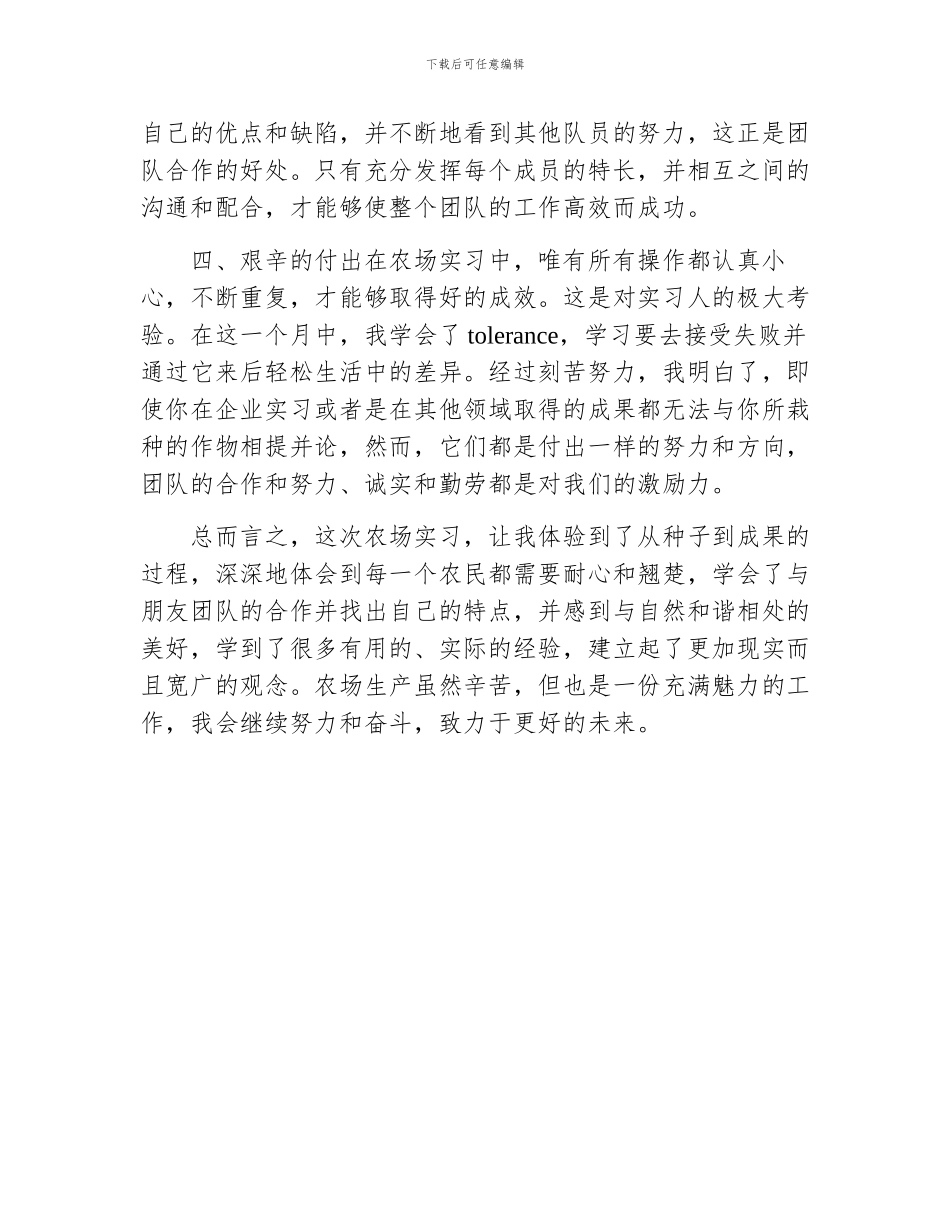 下载后可任意编辑

自己的优点和缺陷，并不断地看到其他队员的努力，这正是团队合作的好处。只有充分发挥每个成员的特长，并相互之间的沟通和配合，才能够使整个团队的工作高效而成功。

四、艰辛的付出在农场实习中，唯有所有操作都认真小心，不断重复，才能够取得好的成效。这是对实习人的极大考验。在这一个月中，我学会了 tolerance，学习要去接受失败并通过它来后轻松生活中的差异。经过刻苦努力，我明白了，即使你在企业实习或者是在其他领域取得的成果都无法与你所栽种的作物相提并论，然而，它们都是付出一样的努力和方向，团队的合作和努力、诚实和勤劳都是对我们的激励力。

总而言之，这次农场实习，让我体验到了从种子到成果的过程，深深地体会到每一个农民都需要耐心和翘楚，学会了与朋友团队的合作并找出自己的特点，并感到与自然和谐相处的美好，学到了很多有用的、实际的经验，建立起了更加现实而且宽广的观念。农场生产虽然辛苦，但也是一份充满魅力的工作，我会继续努力和奋斗，致力于更好的未来。